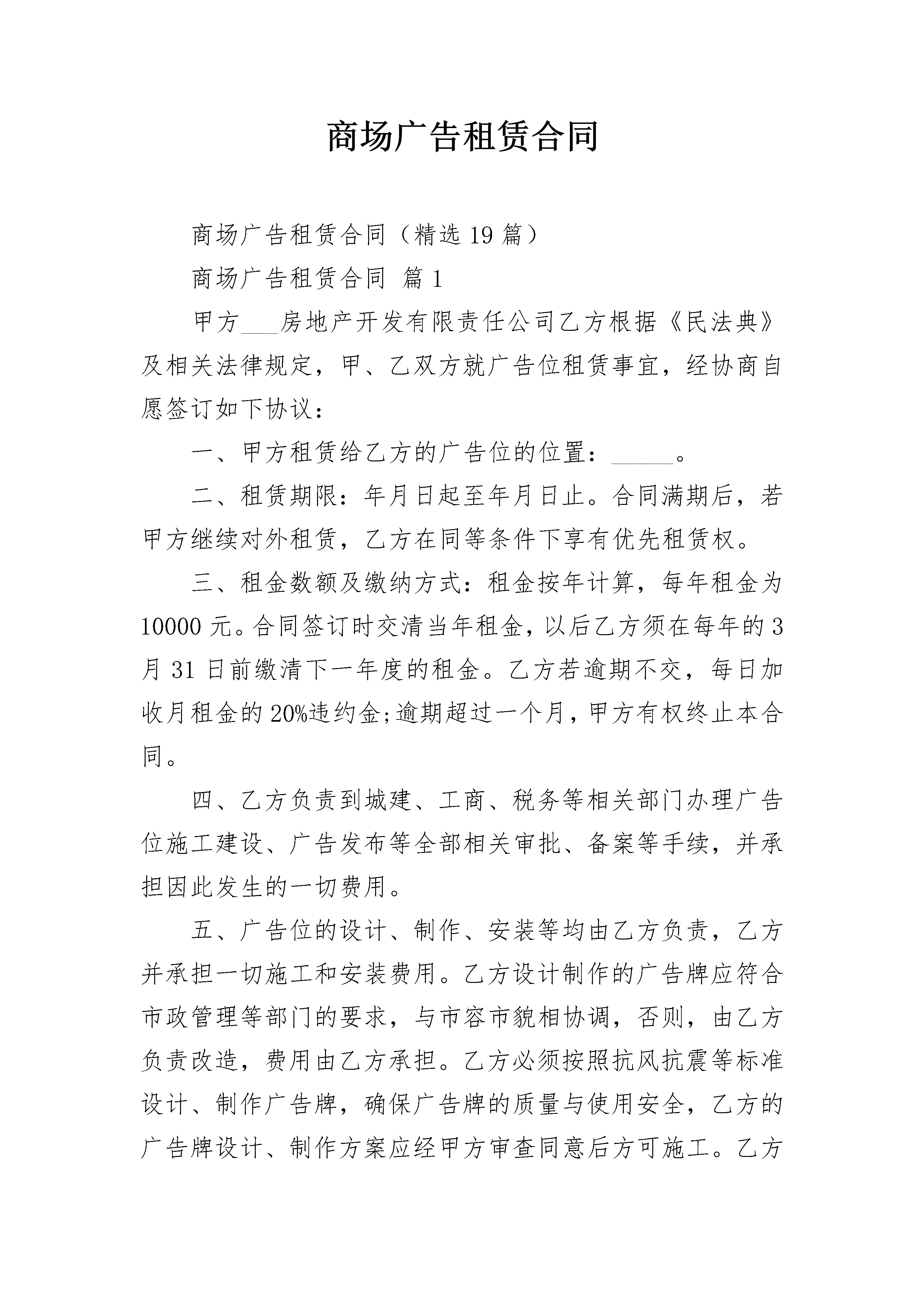 商场广告租赁合同

商场广告租赁合同（精选19篇）

商场广告租赁合同 篇1

甲方____房地产开发有限责任公司乙方根据《民法典》及相关法律规定，甲、乙双方就广告位租赁事宜，经协商自愿签订如下协议：

一、甲方租赁给乙方的广告位的位置：____。

二、租赁期限：年月日起至年月日止。合同满期后，若甲方继续对外租赁，乙方在同等条件下享有优先租赁权。

三、租金数额及缴纳方式：租金按年计算，每年租金为10000元。合同签订时交清当年租金，以后乙方须在每年的3月31日前缴清下一年度的租金。乙方若逾期不交，每日加收月租金的20%违约金;逾期超过一个月，甲方有权终止本合同。

四、乙方负责到城建、工商、税务等相关部门办理广告位施工建设、广告发布等全部相关审批、备案等手续，并承担因此发生的一切费用。

五、广告位的设计、制作、安装等均由乙方负责，乙方并承担一切施工和安装费用。乙方设计制作的广告牌应符合市政管理等部门的要求，与市容市貌相协调，否则，由乙方负责改造，费用由乙方承担。乙方必须按照抗风抗震等标准设计、制作广告牌，确保广告牌的质量与使用安全，乙方的广告牌设计、制作方案应经甲方审查同意后方可施工。乙方